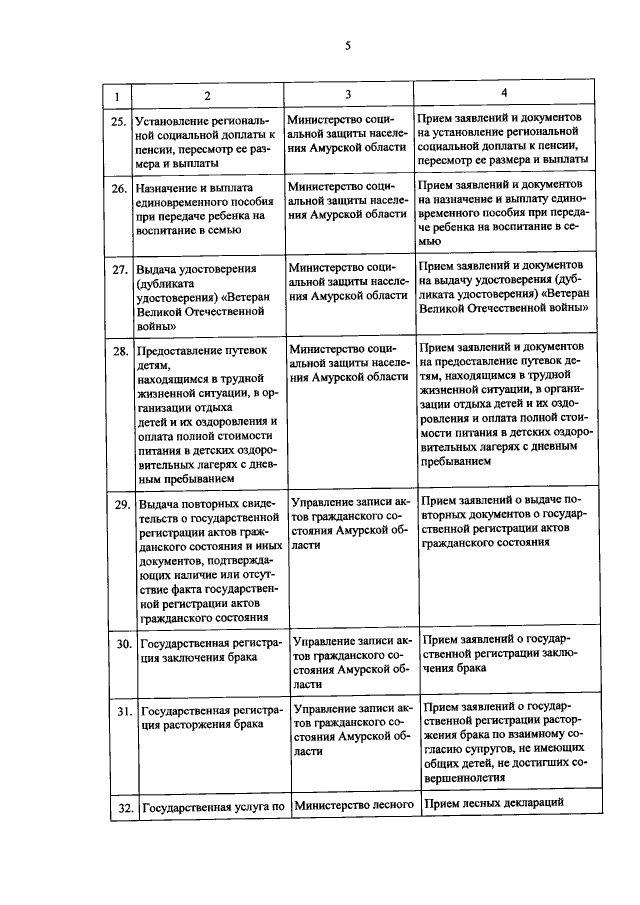 5

| 1 | 2 | 3 | 4 |
|---|---|---|---|
| 25. | Установление региональной социальной доплаты к пенсии, пересмотр ее размера и выплаты | Министерство социальной защиты населения Амурской области | Прием заявлений и документов на установление региональной социальной доплаты к пенсии, пересмотр ее размера и выплаты |
| 26. | Назначение и выплата единовременного пособия при передаче ребенка на воспитание в семью | Министерство социальной защиты населения Амурской области | Прием заявлений и документов на назначение и выплату единовременного пособия при передаче ребенка на воспитание в семью |
| 27. | Выдача удостоверения (дубликата удостоверения) «Ветеран Великой Отечественной войны» | Министерство социальной защиты населения Амурской области | Прием заявлений и документов на выдачу удостоверения (дубликата удостоверения) «Ветеран Великой Отечественной войны» |
| 28. | Предоставление путевок детям, находящимся в трудной жизненной ситуации, в организации отдыха детей и их оздоровления и оплата полной стоимости питания в детских оздоровительных лагерях с дневным пребыванием | Министерство социальной защиты населения Амурской области | Прием заявлений и документов на предоставление путевок детям, находящимся в трудной жизненной ситуации, в организации отдыха детей и их оздоровления и оплата полной стоимости питания в детских оздоровительных лагерях с дневным пребыванием |
| 29. | Выдача повторных свидетельств о государственной регистрации актов гражданского состояния и иных документов, подтверждающих наличие или отсутствие факта государственной регистрации актов гражданского состояния | Управление записи актов гражданского состояния Амурской области | Прием заявлений о выдаче повторных документов о государственной регистрации актов гражданского состояния |
| 30. | Государственная регистрация заключения брака | Управление записи актов гражданского состояния Амурской области | Прием заявлений о государственной регистрации заключения брака |
| 31. | Государственная регистрация расторжения брака | Управление записи актов гражданского состояния Амурской области | Прием заявлений о государственной регистрации расторжения брака по взаимному согласию супругов, не имеющих общих детей, не достигших совершеннолетия |
| 32. | Государственная услуга по | Министерство лесного | Прием лесных деклараций |